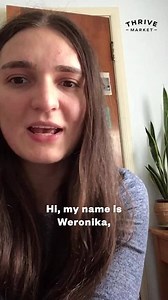 THRIVE
MARKET

Hi, my name is Weronika,